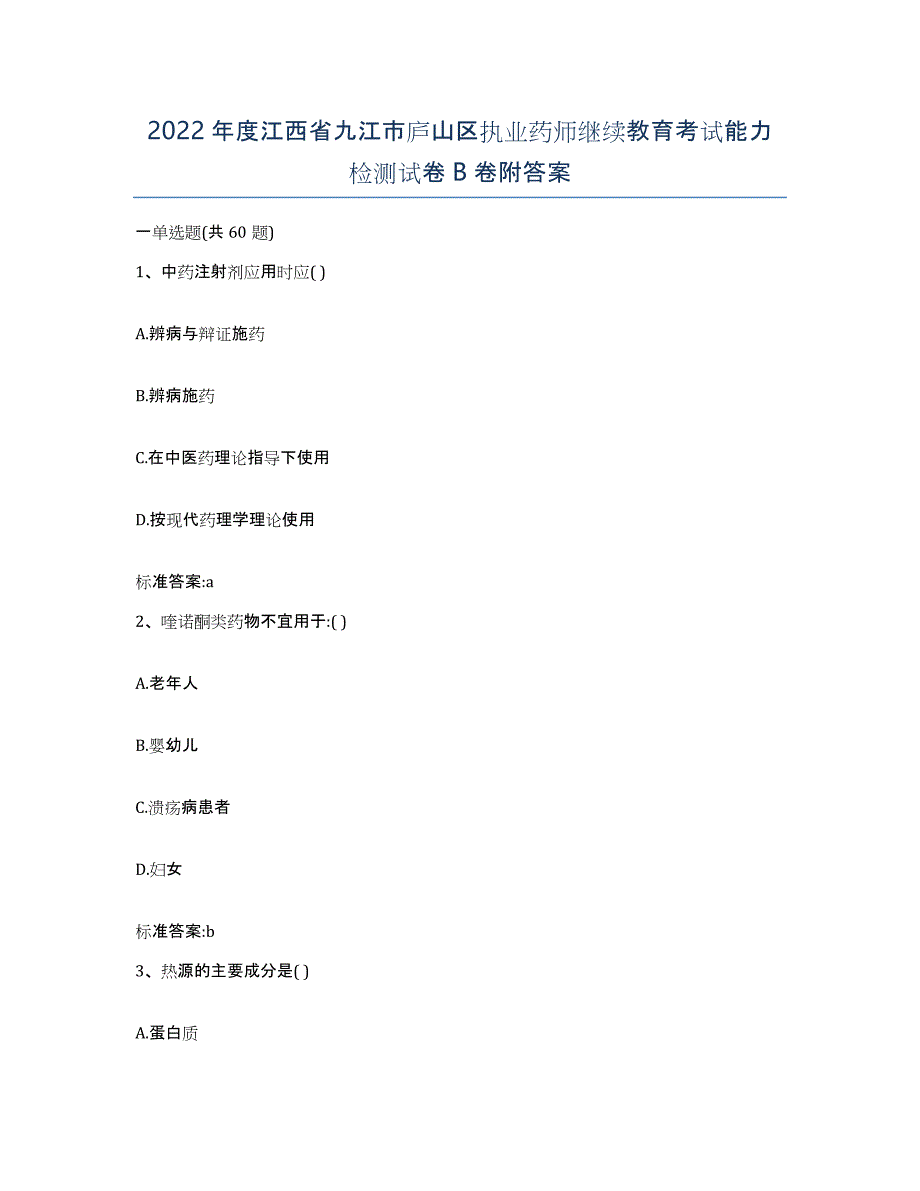 2022年度江西省九江市庐山区执业药师继续教育考试能力检测试卷B卷附答案

一单选题(共60题)

1、中药注射剂应用时应( )

A.辨病与辩证施药

B.辨病施药

C.在中医药理论指导下使用

D.按现代药理学理论使用

标准答案:a

2、喹诺酮类药物不宜用于:( )

A.老年人

B.婴幼儿

C.溃疡病患者

D.妇女

标准答案:b

3、热源的主要成分是( )

A.蛋白质